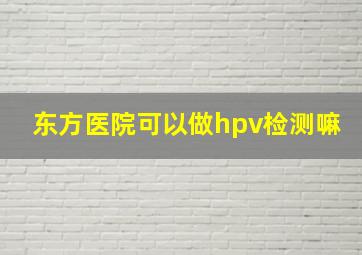 东方医院可以做hpv检测嘛